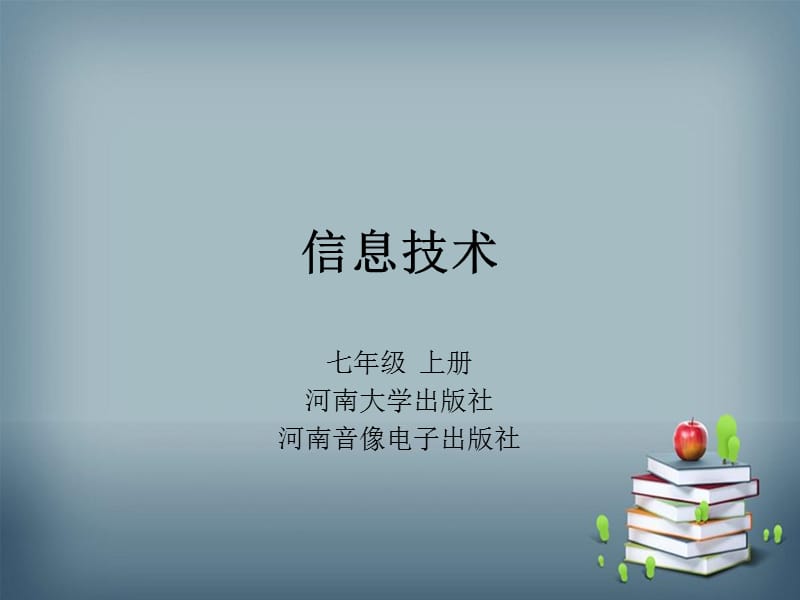 信息技术

七年级 上册
河南大学出版社
河南音像电子出版社